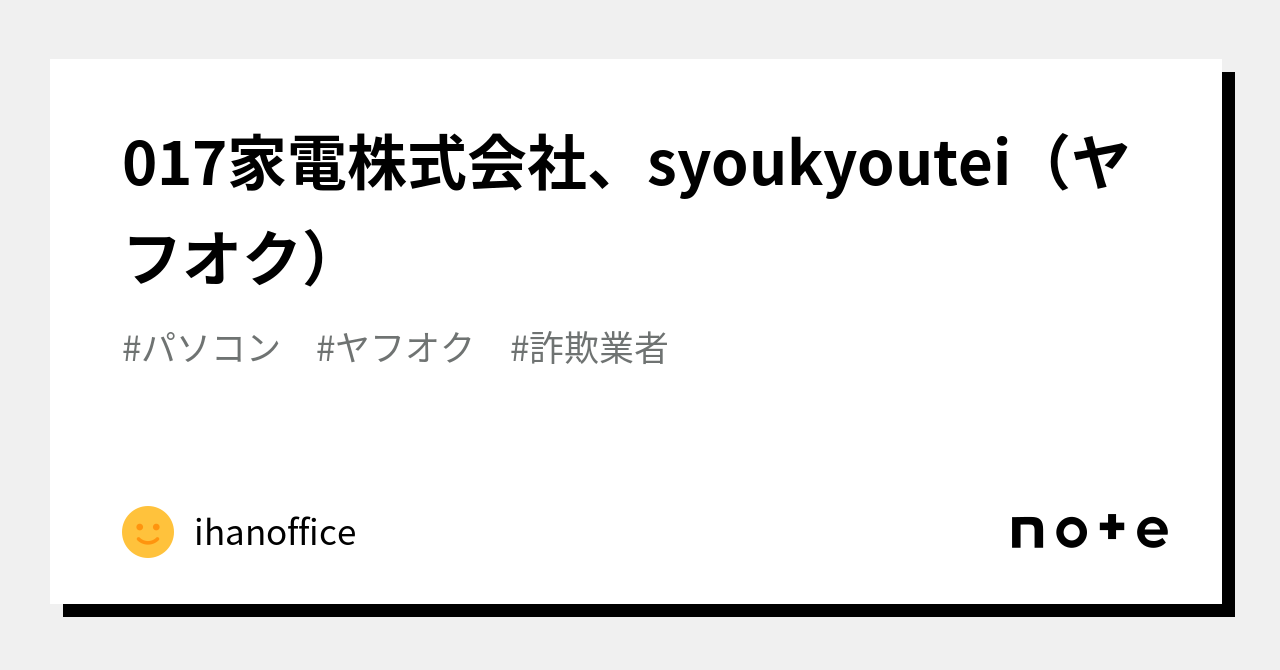 017家電株式会社、syoukyoutei（ヤフオク）

#パソコン　#ヤフオク　#詐欺業者

ihanoffice

note